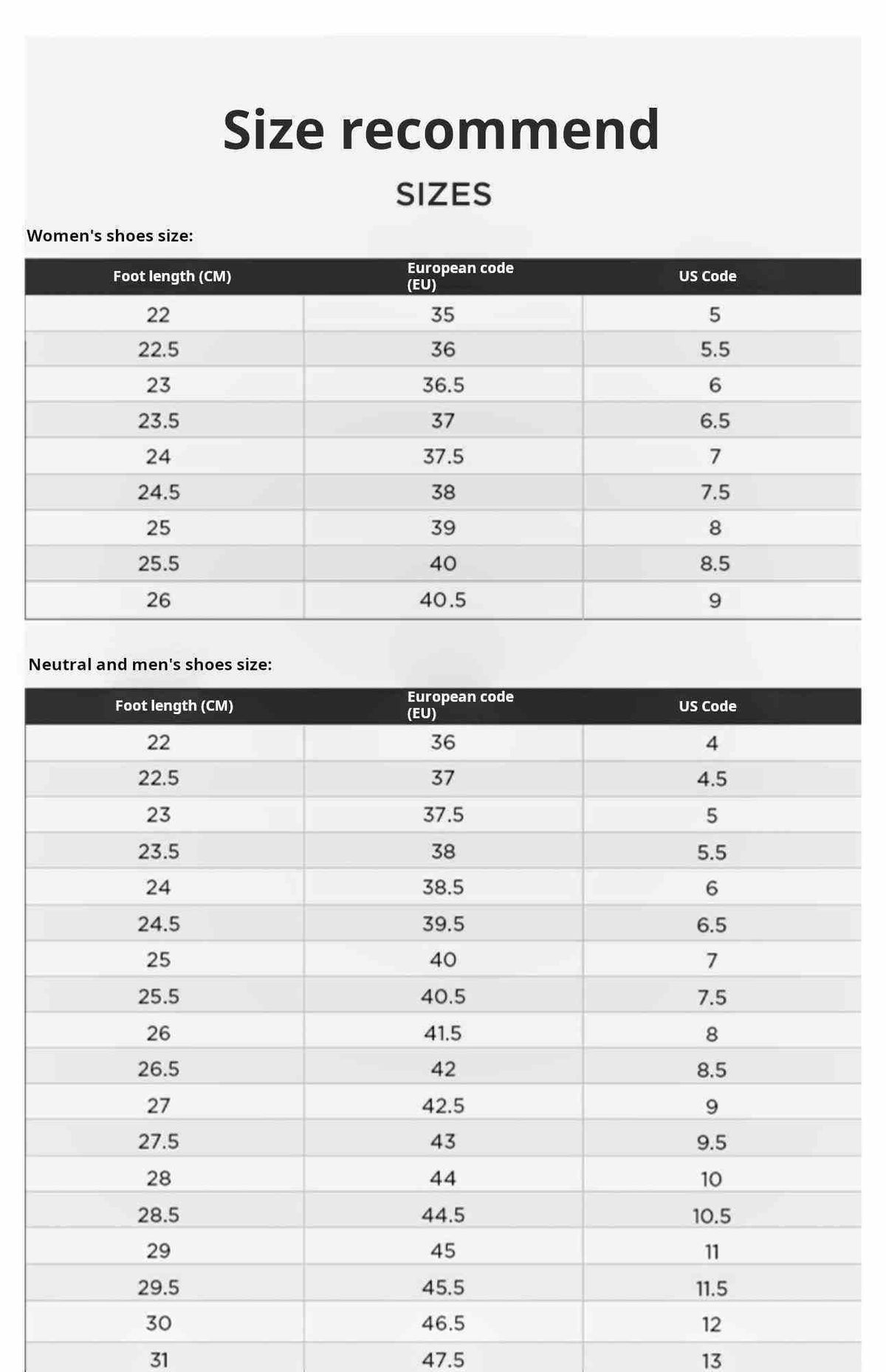 Size recommend

SIZES

Women's shoes size:

| Foot length (CM) | European code (EU) | US Code |
|---|---|---|
| 22 | 35 | 5 |
| 22.5 | 36 | 5.5 |
| 23 | 36.5 | 6 |
| 23.5 | 37 | 6.5 |
| 24 | 37.5 | 7 |
| 24.5 | 38 | 7.5 |
| 25 | 39 | 8 |
| 25.5 | 40 | 8.5 |
| 26 | 40.5 | 9 |

Neutral and men's shoes size:

| Foot length (CM) | European code (EU) | US Code |
|---|---|---|
| 22 | 36 | 4 |
| 22.5 | 37 | 4.5 |
| 23 | 37.5 | 5 |
| 23.5 | 38 | 5.5 |
| 24 | 38.5 | 6 |
| 24.5 | 39.5 | 6.5 |
| 25 | 40 | 7 |
| 25.5 | 40.5 | 7.5 |
| 26 | 41.5 | 8 |
| 26.5 | 42 | 8.5 |
| 27 | 42.5 | 9 |
| 27.5 | 43 | 9.5 |
| 28 | 44 | 10 |
| 28.5 | 44.5 | 10.5 |
| 29 | 45 | 11 |
| 29.5 | 45.5 | 11.5 |
| 30 | 46.5 | 12 |
| 31 | 47.5 | 13 |